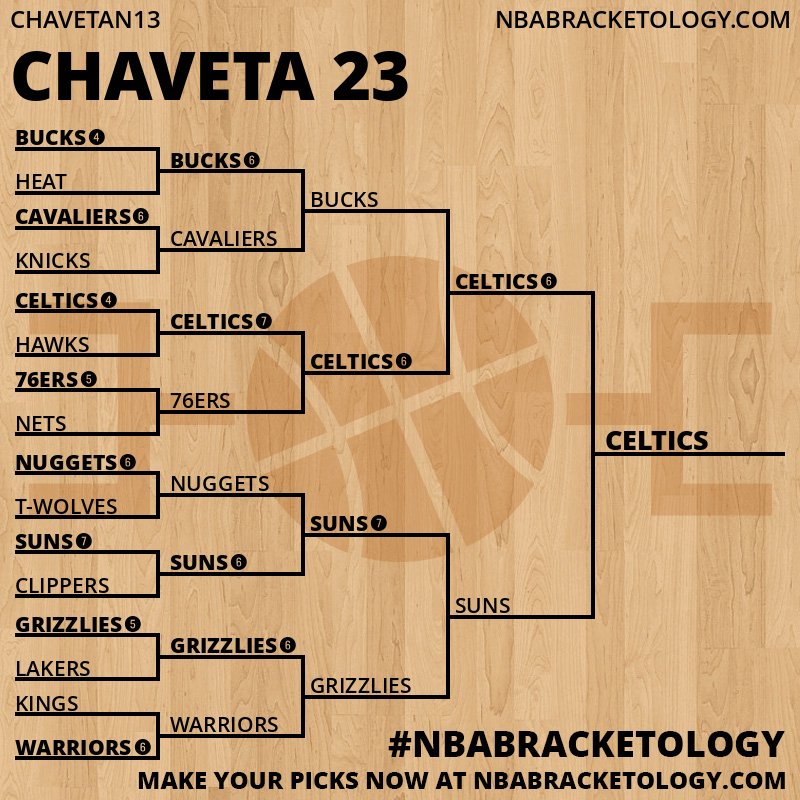 CHAVETAN13
NBABRACKETOLOGY.COM

CHAVETA 23

BUCKS 4
HEAT
CAVALIERS 6
KNICKS
CELTICS 4
HAWKS
76ERS 5
NETS
NUGGETS 6
T-WOLVES
SUNS 7
CLIPPERS
GRIZZLIES 5
LAKERS
KINGS
WARRIORS 6

BUCKS 6
CAVALIERS
CELTICS 7
76ERS
NUGGETS
SUNS 6
GRIZZLIES 6
WARRIORS

BUCKS
CELTICS 6
SUNS 7
GRIZZLIES

CELTICS 6
SUNS

CELTICS

#NBABRACKETOLOGY
MAKE YOUR PICKS NOW AT NBABRACKETOLOGY.COM